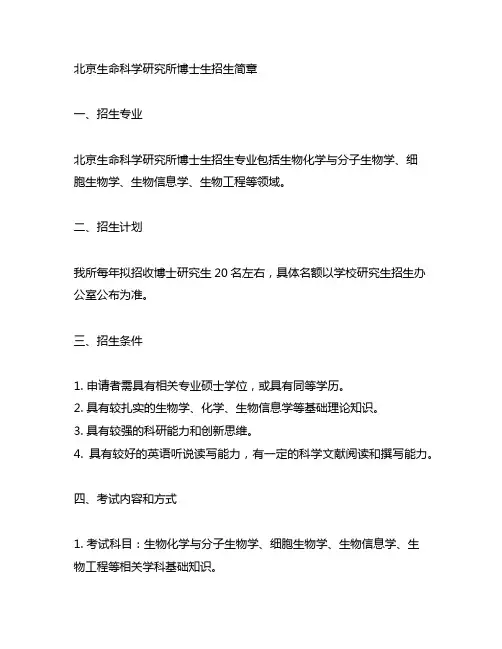 北京生命科学研究所博士生招生简章

一、招生专业

北京生命科学研究所博士生招生专业包括生物化学与分子生物学、细胞生物学、生物信息学、生物工程等领域。

二、招生计划

我所每年拟招收博士研究生 20 名左右，具体名额以学校研究生招生办公室公布为准。

三、招生条件

1. 申请者需具有相关专业硕士学位，或具有同等学历。
2. 具有较扎实的生物学、化学、生物信息学等基础理论知识。
3. 具有较强的科研能力和创新思维。
4. 具有较好的英语听说读写能力，有一定的科学文献阅读和撰写能力。

四、考试内容和方式

1. 考试科目：生物化学与分子生物学、细胞生物学、生物信息学、生物工程等相关学科基础知识。